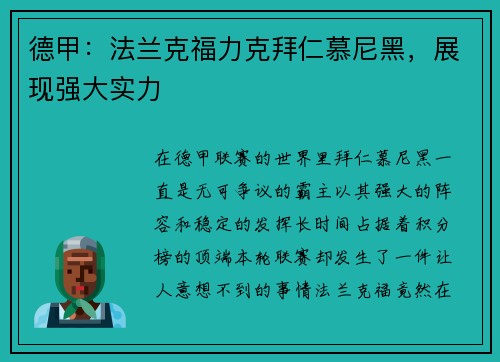 德甲：法兰克福力克拜仁慕尼黑，展现强大实力

在德甲联赛的世界里拜仁慕尼黑一直是无可争议的霸主以其强大的阵容和稳定的发挥长时间占据着积分榜的顶端本轮联赛却发生了一件让人意想不到的事情法兰克福竟然在